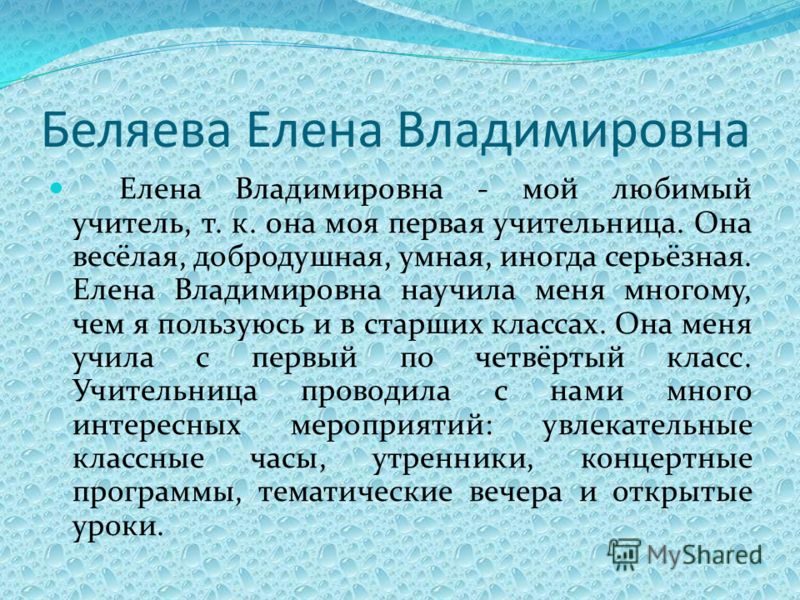 Беляева Елена Владимировна

Елена Владимировна - мой любимый учитель, т. к. она моя первая учительница. Она весёлая, добродушная, умная, иногда серьёзная. Елена Владимировна научила меня многому, чем я пользуюсь и в старших классах. Она меня учила с первый по четвёртый класс. Учительница проводила с нами много интересных мероприятий: увлекательные классные часы, утренники, концертные программы, тематические вечера и открытые уроки.

MyShared